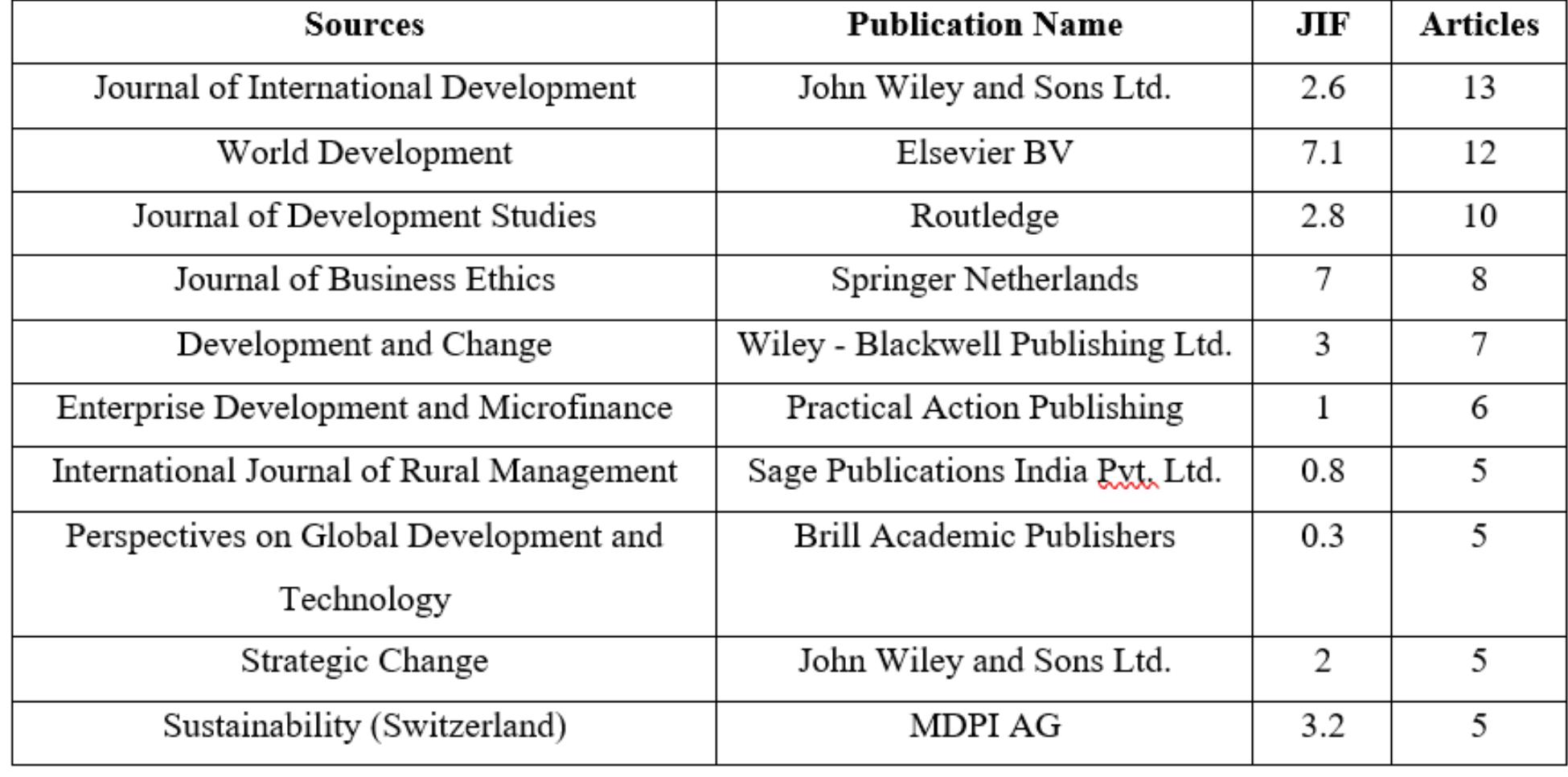 | Sources | Publication Name | JIF | Articles |
|---|---|---|---|
| Journal of International Development | John Wiley and Sons Ltd. | 2.6 | 13 |
| World Development | Elsevier BV | 7.1 | 12 |
| Journal of Development Studies | Routledge | 2.8 | 10 |
| Journal of Business Ethics | Springer Netherlands | 7 | 8 |
| Development and Change | Wiley - Blackwell Publishing Ltd. | 3 | 7 |
| Enterprise Development and Microfinance | Practical Action Publishing | 1 | 6 |
| International Journal of Rural Management | Sage Publications India Pvt. Ltd. | 0.8 | 5 |
| Perspectives on Global Development and Technology | Brill Academic Publishers | 0.3 | 5 |
| Strategic Change | John Wiley and Sons Ltd. | 2 | 5 |
| Sustainability (Switzerland) | MDPI AG | 3.2 | 5 |